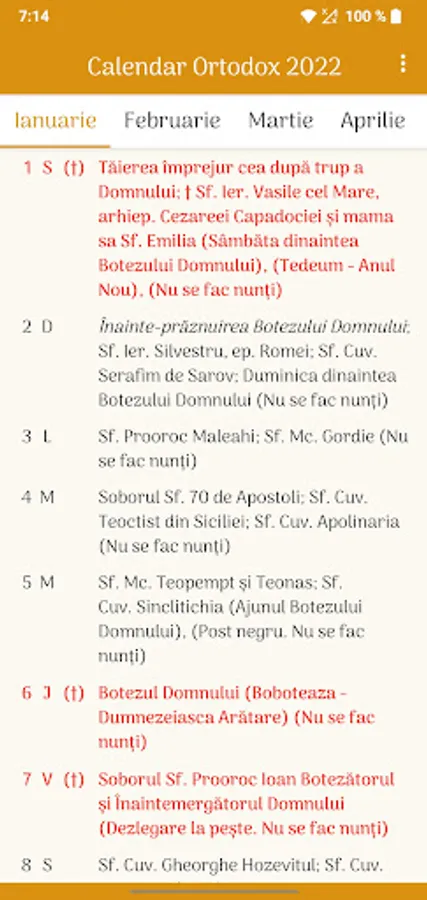 7:14
100 %

Calendar Ortodox 2022

Ianuarie Februarie Martie Aprilie

1 S (†) Tăierea împrejur cea după trup a Domnului; † Sf. Ier. Vasile cel Mare, arhiep. Cezareei Capadociei și mama sa Sf. Emilia (Sâmbăta dinaintea Botezului Domnului), (Tedeum - Anul Nou), (Nu se fac nunți)

2 D Înainte-prăznuirea Botezului Domnului; Sf. Ier. Silvestru, ep. Romei; Sf. Cuv. Serafim de Sarov; Duminica dinaintea Botezului Domnului (Nu se fac nunți)

3 L Sf. Prooroc Maleahi; Sf. Mc. Gordie (Nu se fac nunți)

4 M Soborul Sf. 70 de Apostoli; Sf. Cuv. Teoctist din Siciliei; Sf. Cuv. Apolinaria (Nu se fac nunți)

5 M Sf. Mc. Teopempt și Teonas; Sf. Cuv. Sinclitichia (Ajunul Botezului Domnului), (Post negru. Nu se fac nunți)

6 J (†) Botezul Domnului (Boboteaza - Dumnezeiasca Arătare) (Nu se fac nunți)

7 V (†) Soborul Sf. Prooroc Ioan Botezătorul și Înaintemergătorul Domnului (Dezlegare la pește. Nu se fac nunți)

8 S Sf. Cuv. Gheorghe Hozevitul; Sf. Cuv.